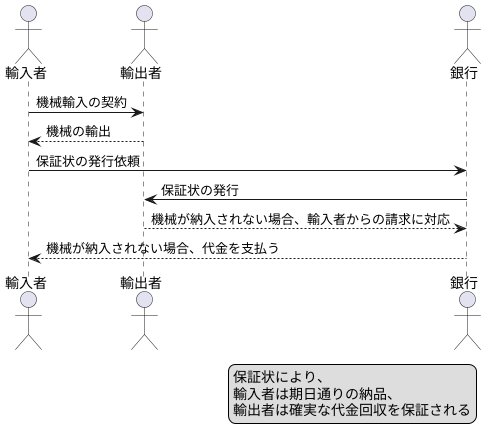 輸入者
輸出者
銀行

機械輸入の契約
機械の輸出
保証状の発行依頼
保証状の発行
機械が納入されない場合、輸入者からの請求に対応
機械が納入されない場合、代金を支払う

輸入者
輸出者
銀行

保証状により、
輸入者は期日通りの納品、
輸出者は確実な代金回収を保証される